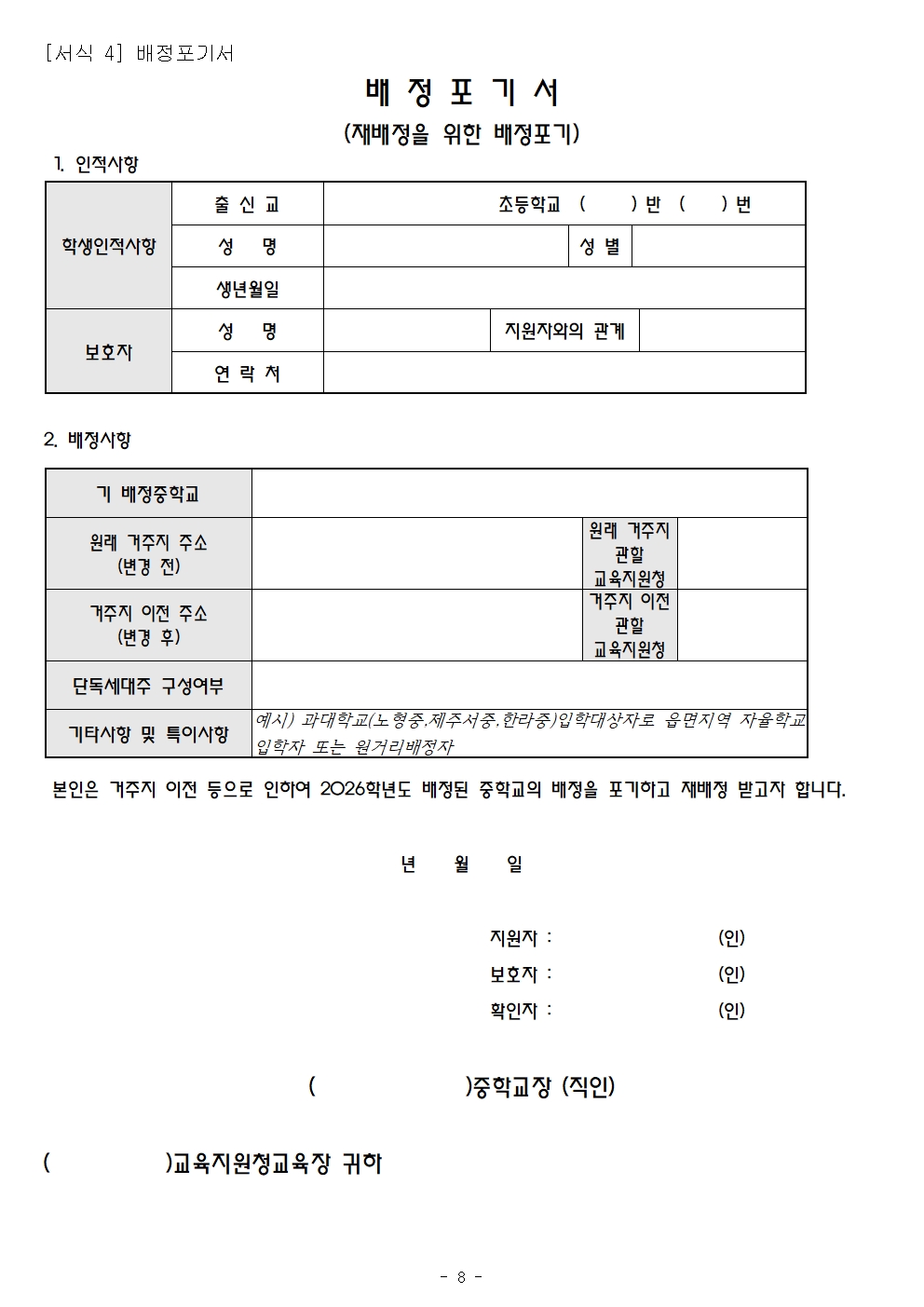 [서식 4] 배정포기서

배 정 포 기 서

(재배정을 위한 배정포기)

1. 인적사항

| 학생인적사항 | 출 신 교 | 초등학교 ( ) 반 ( ) 번 | | |
|---|---|---|---|---|
| | 성 명 | | 성 별 | |
| | 생년월일 | | | |
| 보호자 | 성 명 | | 지원자와의 관계 | |
| | 연 락 처 | | | |

2. 배정사항

| 기 배정중학교 | | | |
|---|---|---|---|
| 원래 거주지 주소 (변경 전) | | 원래 거주지 관할 교육지원청 | |
| 거주지 이전 주소 (변경 후) | | 거주지 이전 관할 교육지원청 | |
| 단독세대주 구성여부 | | | |
| 기타사항 및 특이사항 | 예시) 과대학교(노형중,제주서중,한라중)입학대상자로 읍면지역 자율학교 입학자 또는 원거리배정자 | | |

본인은 거주지 이전 등으로 인하여 2026학년도 배정된 중학교의 배정을 포기하고 재배정 받고자 합니다.

년 월 일

지원자 : (인)

보호자 : (인)

확인자 : (인)

( )중학교장 (직인)

( )교육지원청교육장 귀하

- 8 -